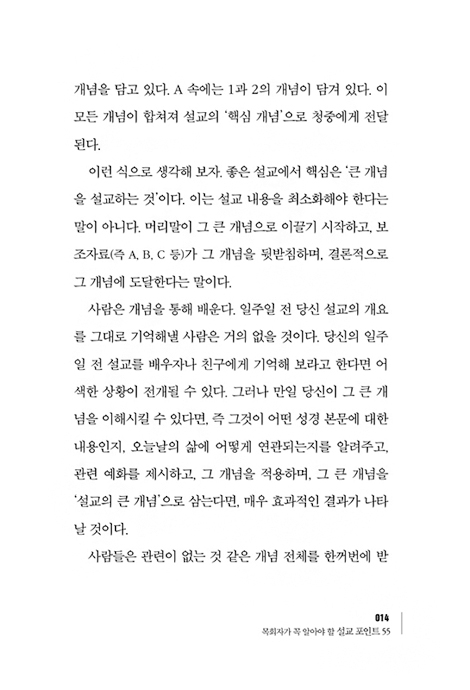 개념을 담고 있다. A 속에는 1과 2의 개념이 담겨 있다. 이 모든 개념이 합쳐져 설교의 '핵심 개념'으로 청중에게 전달된다.

이런 식으로 생각해 보자. 좋은 설교에서 핵심은 '큰 개념을 설교하는 것'이다. 이는 설교 내용을 최소화해야 한다는 말이 아니다. 머리말이 그 큰 개념으로 이끌기 시작하고, 보조자료(즉 A, B, C 등)가 그 개념을 뒷받침하며, 결론적으로 그 개념에 도달한다는 말이다.

사람은 개념을 통해 배운다. 일주일 전 당신 설교의 개요를 그대로 기억해낼 사람은 거의 없을 것이다. 당신의 일주일 전 설교를 배우자나 친구에게 기억해 보라고 한다면 어색한 상황이 전개될 수 있다. 그러나 만일 당신이 그 큰 개념을 이해시킬 수 있다면, 즉 그것이 어떤 성경 본문에 대한 내용인지, 오늘날의 삶에 어떻게 연관되는지를 알려주고, 관련 예화를 제시하고, 그 개념을 적용하며, 그 큰 개념을 '설교의 큰 개념'으로 삼는다면, 매우 효과적인 결과가 나타날 것이다.

사람들은 관련이 없는 것 같은 개념 전체를 한꺼번에 받

014
목회자가 꼭 알아야 할 설교 포인트 55